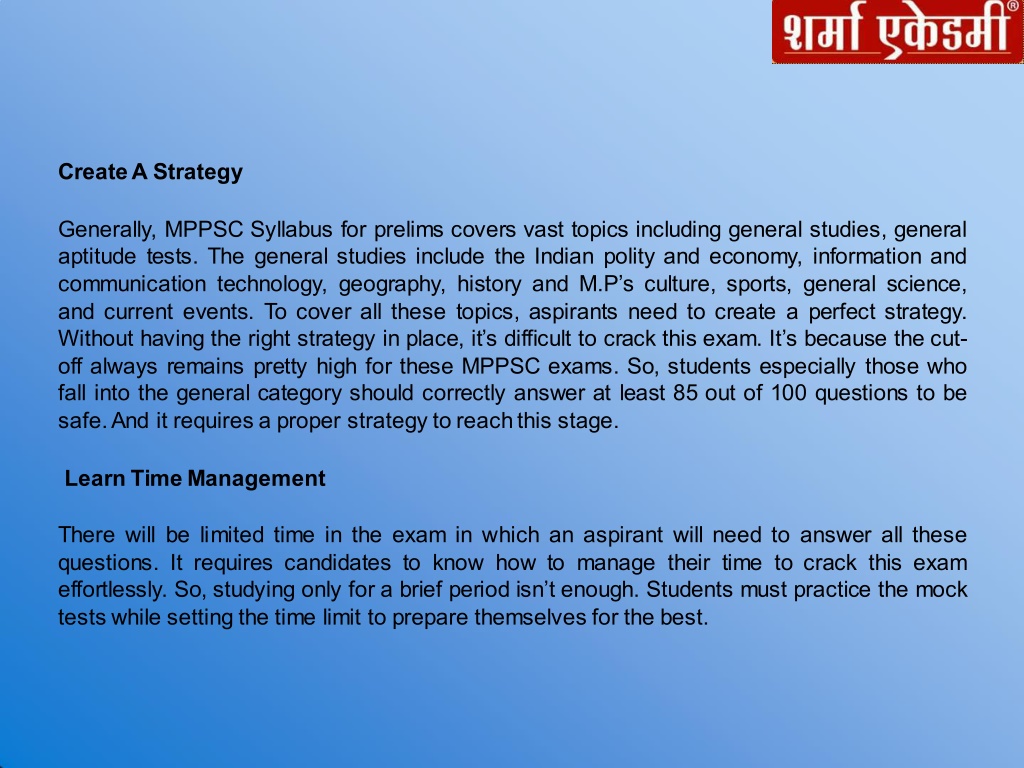 शर्मा एकेडमी®

Create A Strategy

Generally, MPPSC Syllabus for prelims covers vast topics including general studies, general aptitude tests. The general studies include the Indian polity and economy, information and communication technology, geography, history and M.P's culture, sports, general science, and current events. To cover all these topics, aspirants need to create a perfect strategy. Without having the right strategy in place, it's difficult to crack this exam. It's because the cut-off always remains pretty high for these MPPSC exams. So, students especially those who fall into the general category should correctly answer at least 85 out of 100 questions to be safe. And it requires a proper strategy to reach this stage.

Learn Time Management

There will be limited time in the exam in which an aspirant will need to answer all these questions. It requires candidates to know how to manage their time to crack this exam effortlessly. So, studying only for a brief period isn't enough. Students must practice the mock tests while setting the time limit to prepare themselves for the best.